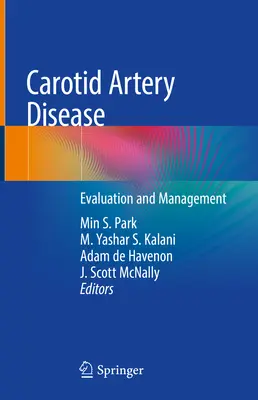 Carotid Artery Disease

Evaluation and Management

Min S. Park
M. Yashar S. Kalani
Adam de Havenon
J. Scott McNally
Editors

Springer